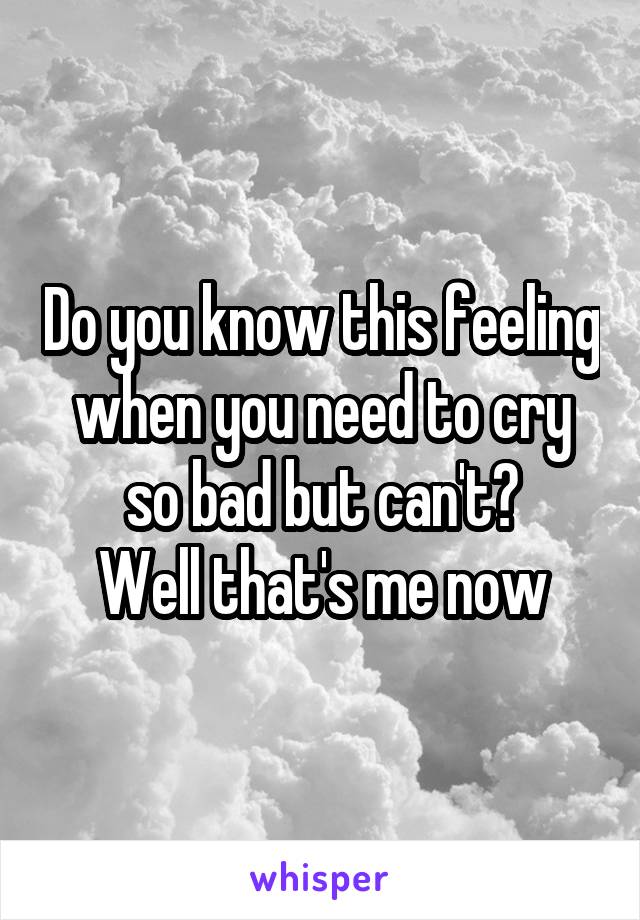 Do you know this feeling when you need to cry so bad but can't?
Well that's me now

whisper